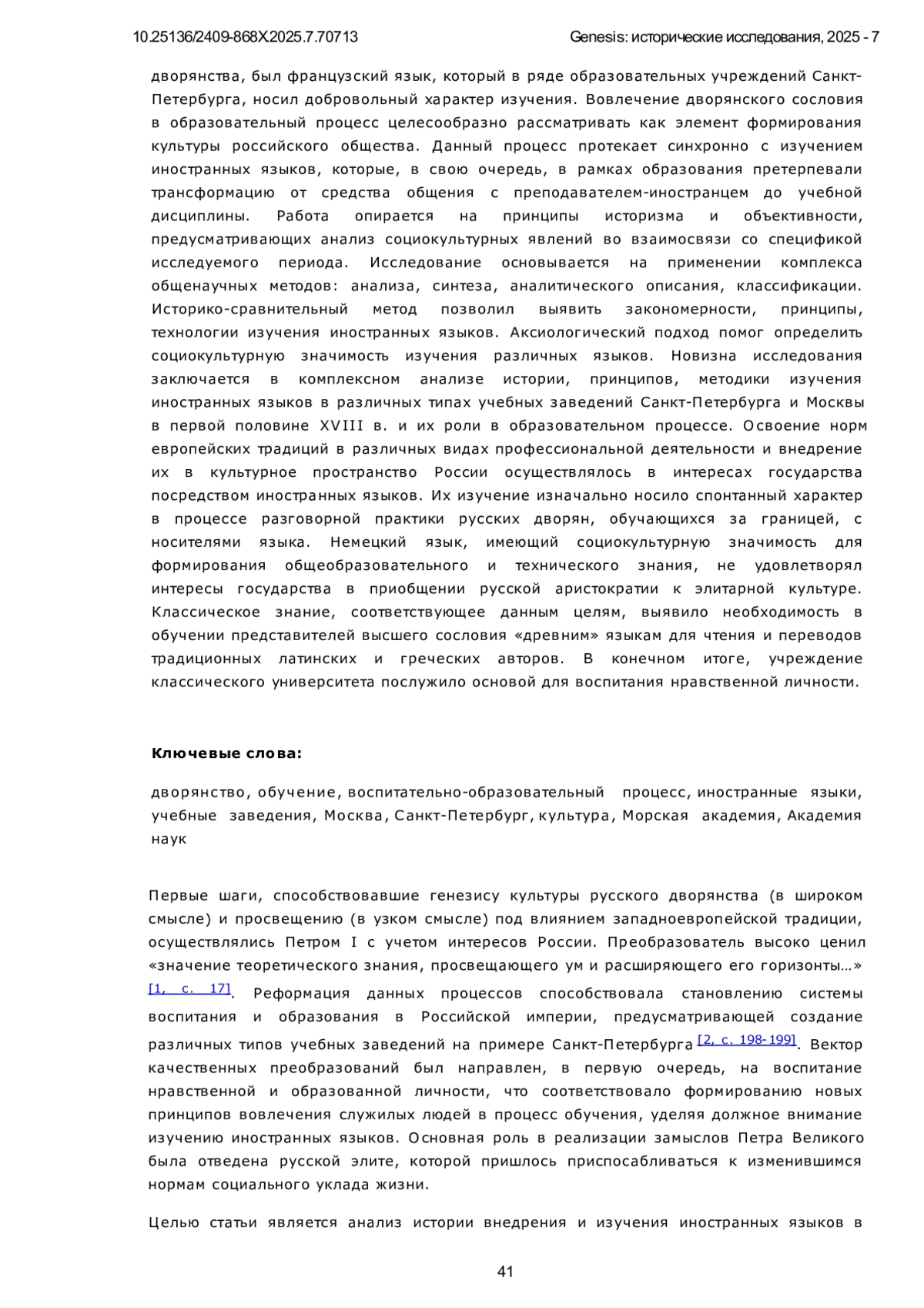 10.25136/2409-868X.2025.7.70713

Genesis: исторические исследования, 2025 - 7

дворянства, был французский язык, который в ряде образовательных учреждений Санкт-Петербурга, носил добровольный характер изучения. Вовлечение дворянского сословия в образовательный процесс целесообразно рассматривать как элемент формирования культуры российского общества. Данный процесс протекает синхронно с изучением иностранных языков, которые, в свою очередь, в рамках образования претерпевали трансформацию от средства общения с преподавателем-иностранцем до учебной дисциплины. Работа опирается на принципы историзма и объективности, предусматривающих анализ социокультурных явлений во взаимосвязи со спецификой исследуемого периода. Исследование основывается на применении комплекса общенаучных методов: анализа, синтеза, аналитического описания, классификации. Историко-сравнительный метод позволил выявить закономерности, принципы, технологии изучения иностранных языков. Аксиологический подход помог определить социокультурную значимость изучения различных языков. Новизна исследования заключается в комплексном анализе истории, принципов, методики изучения иностранных языков в различных типах учебных заведений Санкт-Петербурга и Москвы в первой половине XVIII в. и их роли в образовательном процессе. Освоение норм европейских традиций в различных видах профессиональной деятельности и внедрение их в культурное пространство России осуществлялось в интересах государства посредством иностранных языков. Их изучение изначально носило спонтанный характер в процессе разговорной практики русских дворян, обучающихся за границей, с носителями языка. Немецкий язык, имеющий социокультурную значимость для формирования общеобразовательного и технического знания, не удовлетворял интересы государства в приобщении русской аристократии к элитарной культуре. Классическое знание, соответствующее данным целям, выявило необходимость в обучении представителей высшего сословия «древним» языкам для чтения и переводов традиционных латинских и греческих авторов. В конечном итоге, учреждение классического университета послужило основой для воспитания нравственной личности.

Ключевые слова:

дворянство, обучение, воспитательно-образовательный процесс, иностранные языки, учебные заведения, Москва, Санкт-Петербург, культура, Морская академия, Академия наук

Первые шаги, способствовавшие генезису культуры русского дворянства (в широком смысле) и просвещению (в узком смысле) под влиянием западноевропейской традиции, осуществлялись Петром I с учетом интересов России. Преобразователь высоко ценил «значение теоретического знания, просвещающего ум и расширяющего его горизонты…» [1, с. 17]. Реформация данных процессов способствовала становлению системы воспитания и образования в Российской империи, предусматривающей создание различных типов учебных заведений на примере Санкт-Петербурга [2, с. 198-199]. Вектор качественных преобразований был направлен, в первую очередь, на воспитание нравственной и образованной личности, что соответствовало формированию новых принципов вовлечения служилых людей в процесс обучения, уделяя должное внимание изучению иностранных языков. Основная роль в реализации замыслов Петра Великого была отведена русской элите, которой пришлось приспосабливаться к изменившимся нормам социального уклада жизни.

Целью статьи является анализ истории внедрения и изучения иностранных языков в

41